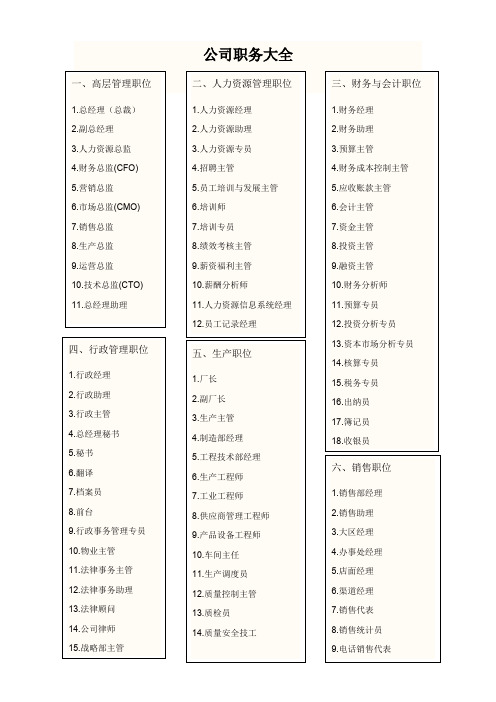 公司职务大全

一、高层管理职位

1.总经理（总裁）
2.副总经理
3.人力资源总监
4.财务总监(CFO)
5.营销总监
6.市场总监(CMO)
7.销售总监
8.生产总监
9.运营总监
10.技术总监(CTO)
11.总经理助理

四、行政管理职位

1.行政经理
2.行政助理
3.行政主管
4.总经理秘书
5.秘书
6.翻译
7.档案员
8.前台
9.行政事务管理专员
10.物业主管
11.法律事务主管
12.法律事务助理
13.法律顾问
14.公司律师
15.战略部主管

二、人力资源管理职位

1.人力资源经理
2.人力资源助理
3.人力资源专员
4.招聘主管
5.员工培训与发展主管
6.培训师
7.培训专员
8.绩效考核主管
9.薪资福利主管
10.薪酬分析师
11.人力资源信息系统经理
12.员工记录经理

五、生产职位

1.厂长
2.副厂长
3.生产主管
4.制造部经理
5.工程技术部经理
6.生产工程师
7.工业工程师
8.供应商管理工程师
9.产品设备工程师
10.车间主任
11.生产调度员
12.质量控制主管
13.质检员
14.质量安全技工

三、财务与会计职位

1.财务经理
2.财务助理
3.预算主管
4.财务成本控制主管
5.应收账款主管
6.会计主管
7.资金主管
8.投资主管
9.融资主管
10.财务分析师
11.预算专员
12.投资分析专员
13.资本市场分析专员
14.核算专员
15.税务专员
16.出纳员
17.簿记员
18.收银员

六、销售职位

1.销售部经理
2.销售助理
3.大区经理
4.办事处经理
5.店面经理
6.渠道经理
7.销售代表
8.销售统计员
9.电话销售代表